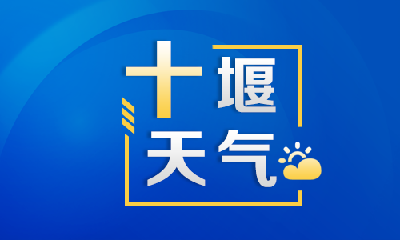 十堰
天气